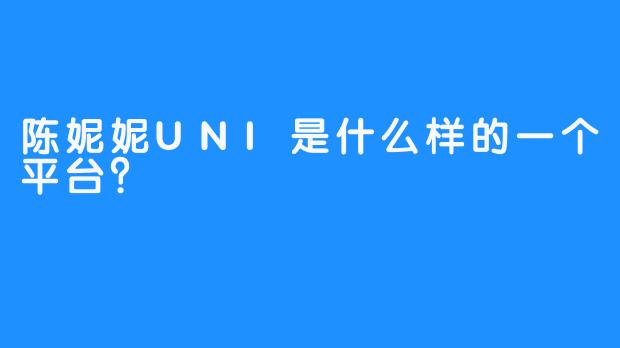 陈妮妮UNI 是什么样的一个平台?